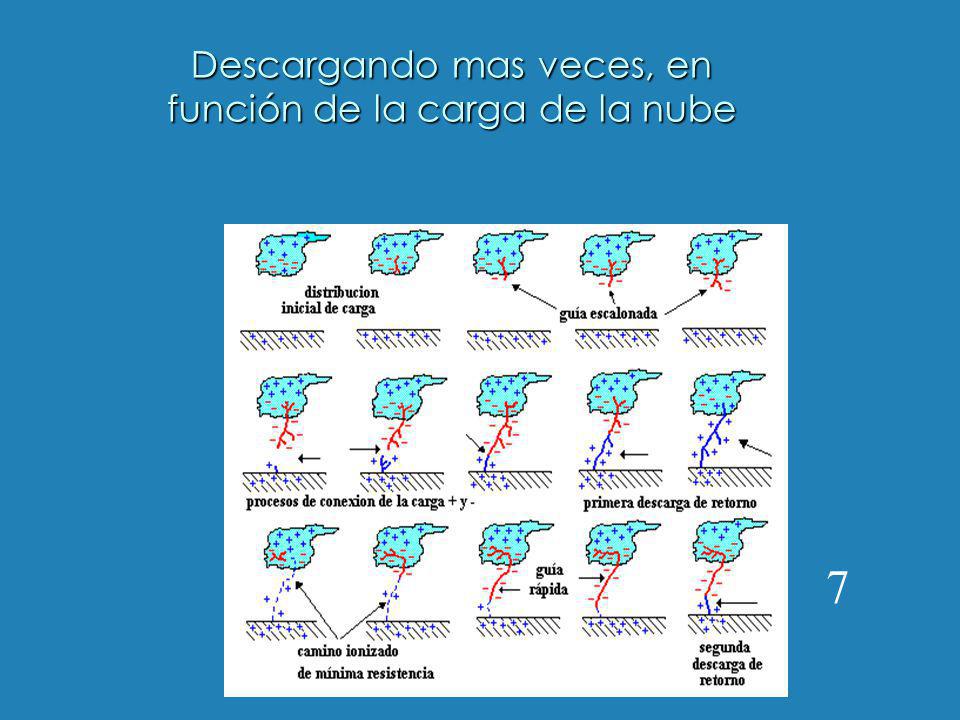 Descargando mas veces, en función de la carga de la nube

distribucion inicial de carga

guía escalonada

procesos de conexion de la carga + y -

primera descarga de retorno

guía rápida

camino ionizado de mínima resistencia

segunda descarga de retorno

7